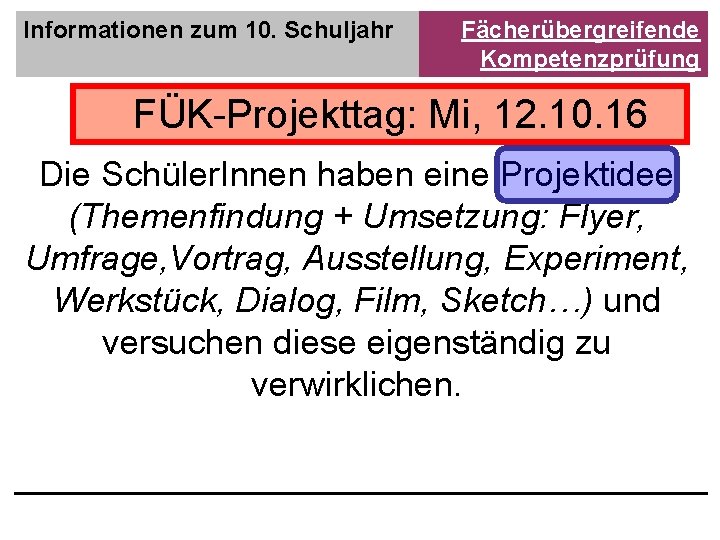 Informationen zum 10. Schuljahr

Fächerübergreifende Kompetenzprüfung

FÜK-Projekttag: Mi, 12.10.16

Die SchülerInnen haben eine Projektidee (Themenfindung + Umsetzung: Flyer, Umfrage,Vortrag, Ausstellung, Experiment, Werkstück, Dialog, Film, Sketch…) und versuchen diese eigenständig zu verwirklichen.